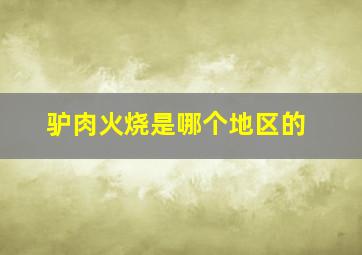 驴肉火烧是哪个地区的